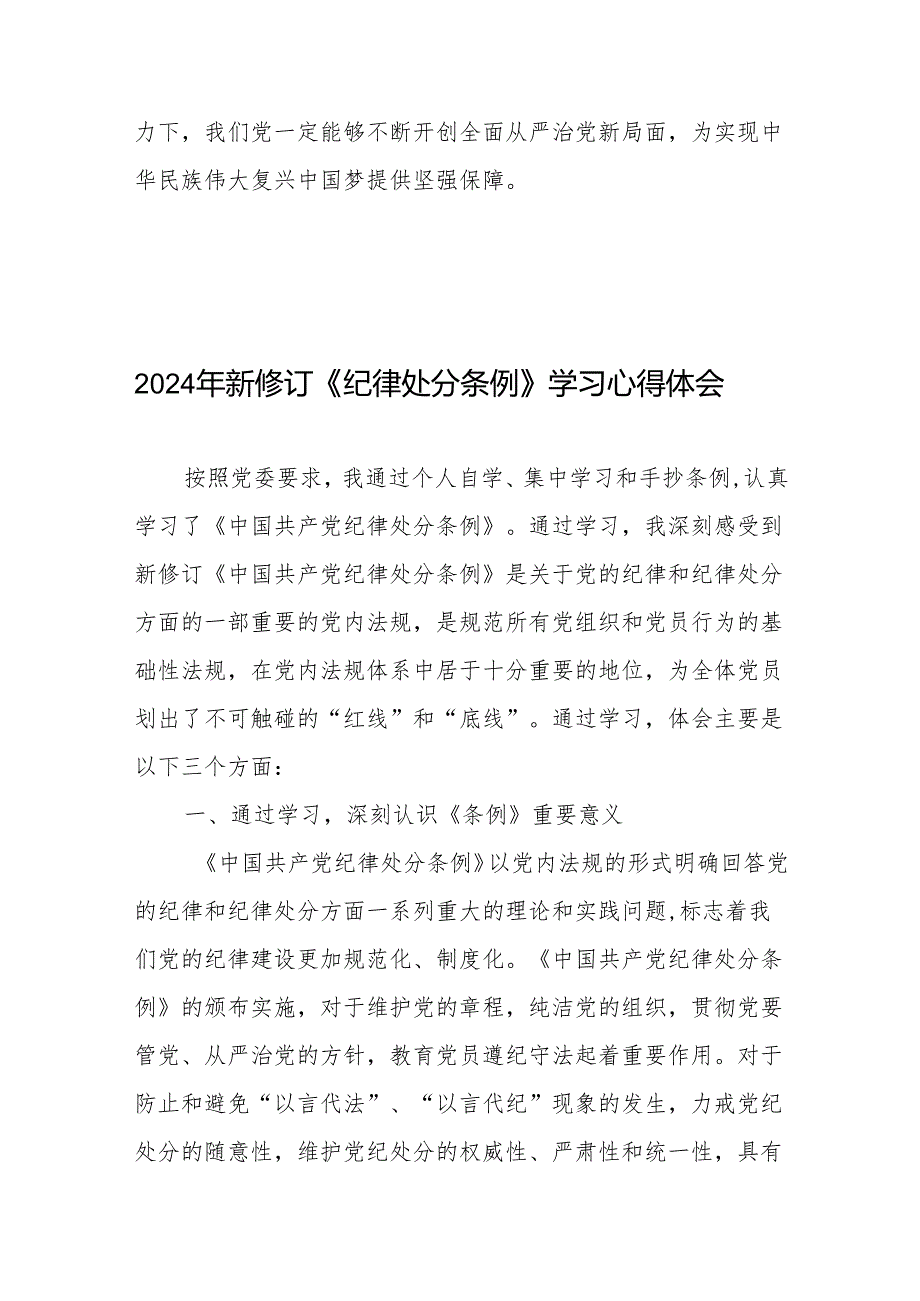 力下，我们党一定能够不断开创全面从严治党新局面，为实现中华民族伟大复兴中国梦提供坚强保障。

2024年新修订《纪律处分条例》学习心得体会

按照党委要求，我通过个人自学、集中学习和手抄条例,认真学习了《中国共产党纪律处分条例》。通过学习，我深刻感受到新修订《中国共产党纪律处分条例》是关于党的纪律和纪律处分方面的一部重要的党内法规，是规范所有党组织和党员行为的基础性法规，在党内法规体系中居于十分重要的地位，为全体党员划出了不可触碰的“红线”和“底线”。通过学习，体会主要是以下三个方面：

一、通过学习，深刻认识《条例》重要意义

《中国共产党纪律处分条例》以党内法规的形式明确回答党的纪律和纪律处分方面一系列重大的理论和实践问题,标志着我们党的纪律建设更加规范化、制度化。《中国共产党纪律处分条例》的颁布实施，对于维护党的章程，纯洁党的组织，贯彻党要管党、从严治党的方针，教育党员遵纪守法起着重要作用。对于防止和避免“以言代法”、“以言代纪”现象的发生，力戒党纪处分的随意性，维护党纪处分的权威性、严肃性和统一性，具有